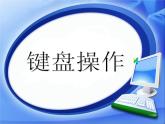 键盘操作